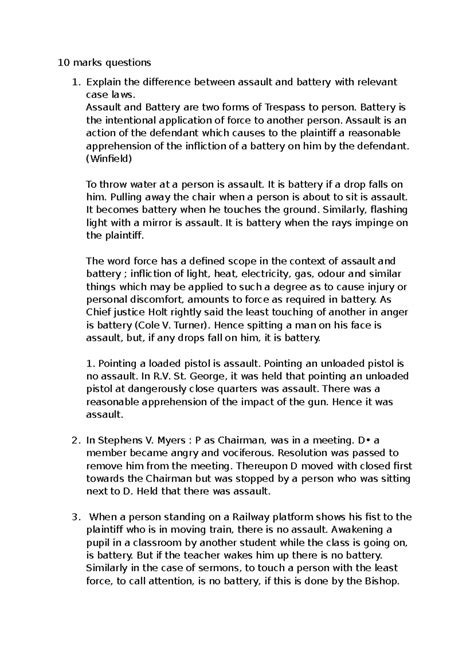 10 marks questions

1. Explain the difference between assault and battery with relevant case laws.
Assault and Battery are two forms of Trespass to person. Battery is the intentional application of force to another person. Assault is an action of the defendant which causes to the plaintiff a reasonable apprehension of the infliction of a battery on him by the defendant. (Winfield)

To throw water at a person is assault. It is battery if a drop falls on him. Pulling away the chair when a person is about to sit is assault. It becomes battery when he touches the ground. Similarly, flashing light with a mirror is assault. It is battery when the rays impinge on the plaintiff.

The word force has a defined scope in the context of assault and battery ; infliction of light, heat, electricity, gas, odour and similar things which may be applied to such a degree as to cause injury or personal discomfort, amounts to force as required in battery. As Chief justice Holt rightly said the least touching of another in anger is battery (Cole V. Turner). Hence spitting a man on his face is assault, but, if any drops fall on him, it is battery.

1. Pointing a loaded pistol is assault. Pointing an unloaded pistol is no assault. In R.V. St. George, it was held that pointing an unloaded pistol at dangerously close quarters was assault. There was a reasonable apprehension of the impact of the gun. Hence it was assault.

2. In Stephens V. Myers : P as Chairman, was in a meeting. D• a member became angry and vociferous. Resolution was passed to remove him from the meeting. Thereupon D moved with closed first towards the Chairman but was stopped by a person who was sitting next to D. Held that there was assault.

3. When a person standing on a Railway platform shows his fist to the plaintiff who is in moving train, there is no assault. Awakening a pupil in a classroom by another student while the class is going on, is battery. But if the teacher wakes him up there is no battery. Similarly in the case of sermons, to touch a person with the least force, to call attention, is no battery, if this is done by the Bishop.